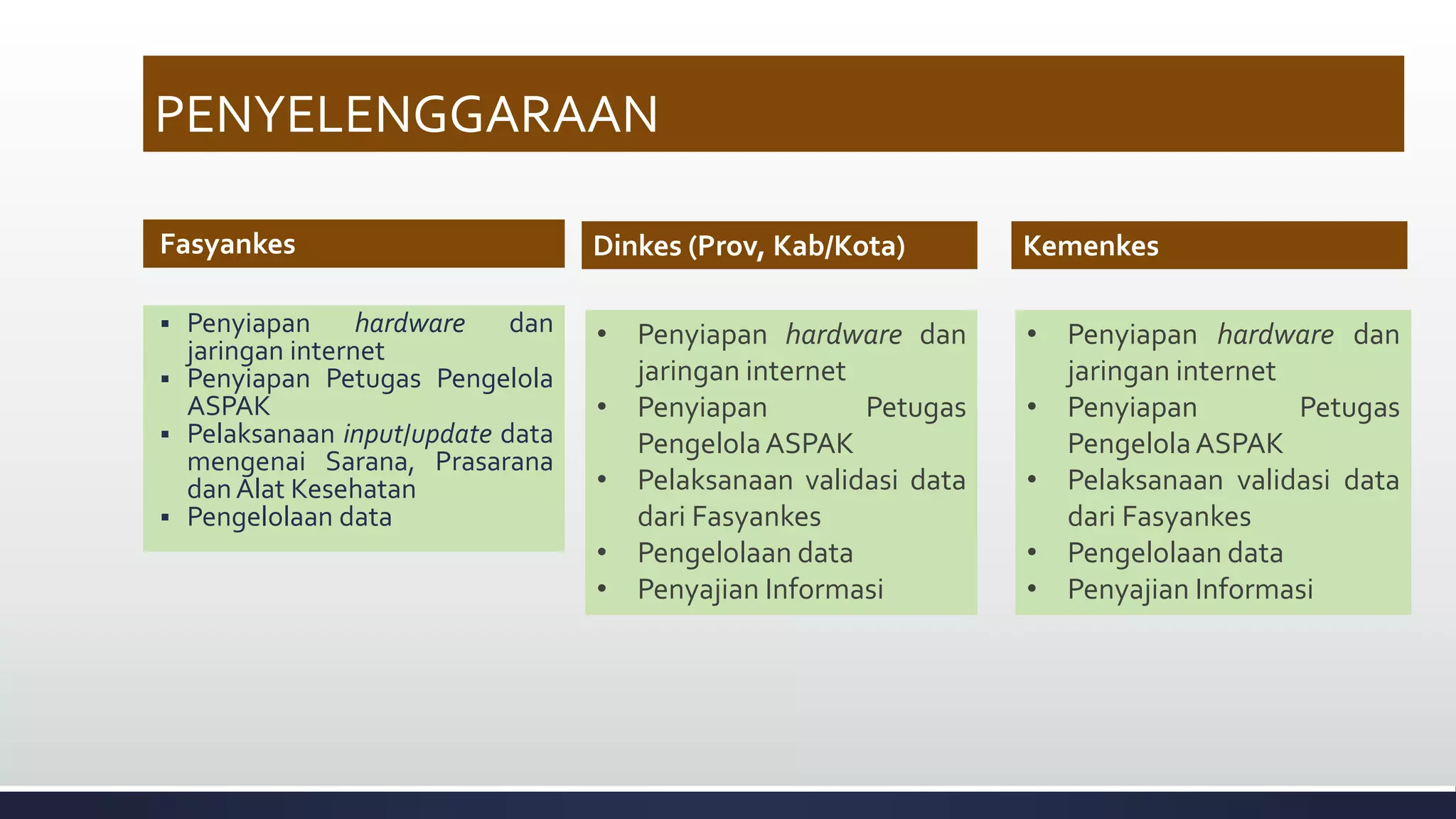 PENYELENGGARAAN

Fasyankes

▪ Penyiapan hardware dan jaringan internet
▪ Penyiapan Petugas Pengelola ASPAK
▪ Pelaksanaan input/update data mengenai Sarana, Prasarana dan Alat Kesehatan
▪ Pengelolaan data

Dinkes (Prov, Kab/Kota)

• Penyiapan hardware dan jaringan internet
• Penyiapan Petugas Pengelola ASPAK
• Pelaksanaan validasi data dari Fasyankes
• Pengelolaan data
• Penyajian Informasi

Kemenkes

• Penyiapan hardware dan jaringan internet
• Penyiapan Petugas Pengelola ASPAK
• Pelaksanaan validasi data dari Fasyankes
• Pengelolaan data
• Penyajian Informasi